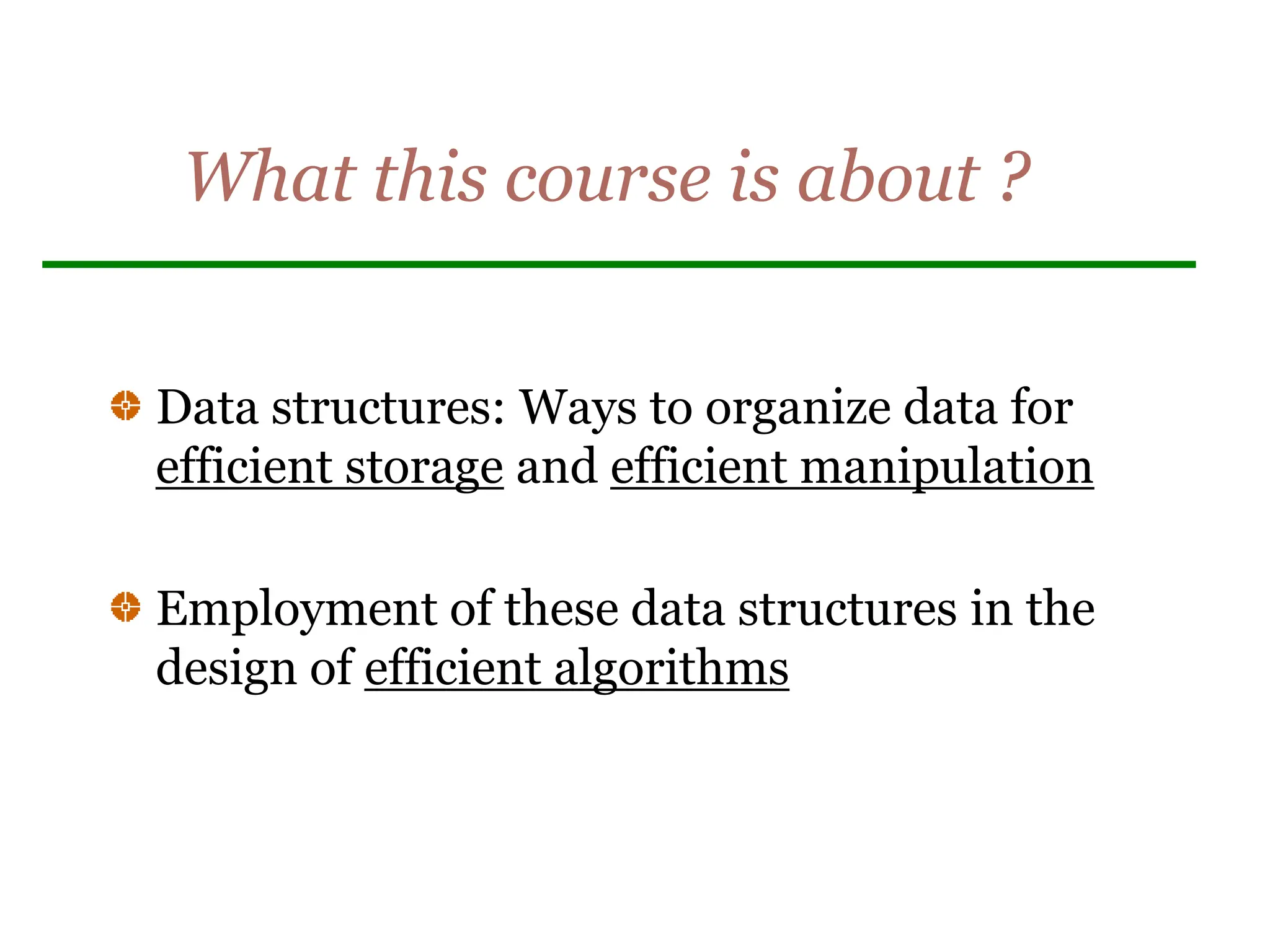 What this course is about ?

• Data structures: Ways to organize data for efficient storage and efficient manipulation

• Employment of these data structures in the design of efficient algorithms